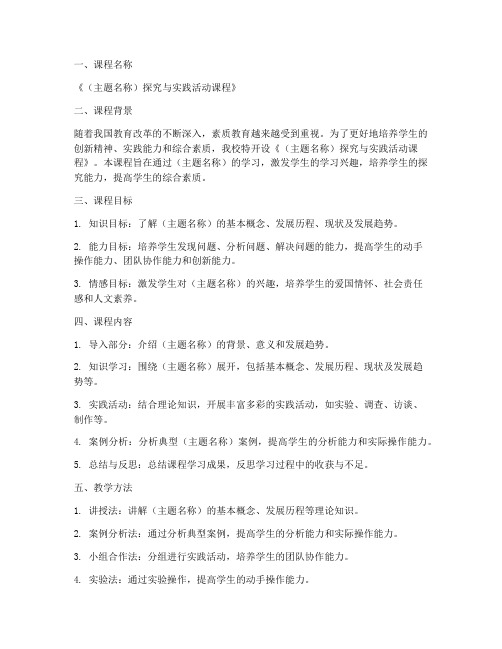 一、课程名称

《（主题名称）探究与实践活动课程》

二、课程背景

随着我国教育改革的不断深入，素质教育越来越受到重视。为了更好地培养学生的创新精神、实践能力和综合素质，我校特开设《（主题名称）探究与实践活动课程》。本课程旨在通过（主题名称）的学习，激发学生的学习兴趣，培养学生的探究能力，提高学生的综合素质。

三、课程目标

1. 知识目标：了解（主题名称）的基本概念、发展历程、现状及发展趋势。

2. 能力目标：培养学生发现问题、分析问题、解决问题的能力，提高学生的动手操作能力、团队协作能力和创新能力。

3. 情感目标：激发学生对（主题名称）的兴趣，培养学生的爱国情怀、社会责任感和人文素养。

四、课程内容

1. 导入部分：介绍（主题名称）的背景、意义和发展趋势。

2. 知识学习：围绕（主题名称）展开，包括基本概念、发展历程、现状及发展趋势等。

3. 实践活动：结合理论知识，开展丰富多彩的实践活动，如实验、调查、访谈、制作等。

4. 案例分析：分析典型（主题名称）案例，提高学生的分析能力和实际操作能力。

5. 总结与反思：总结课程学习成果，反思学习过程中的收获与不足。

五、教学方法

1. 讲授法：讲解（主题名称）的基本概念、发展历程等理论知识。

2. 案例分析法：通过分析典型案例，提高学生的分析能力和实际操作能力。

3. 小组合作法：分组进行实践活动，培养学生的团队协作能力。

4. 实验法：通过实验操作，提高学生的动手操作能力。